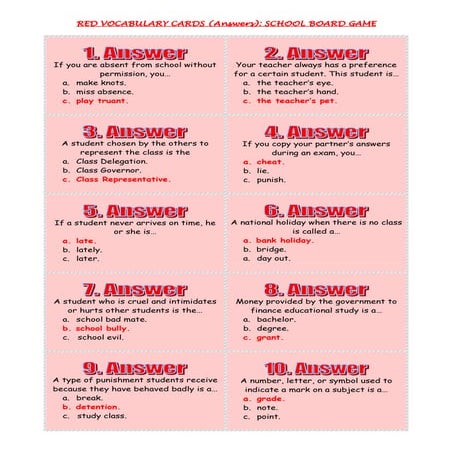 RED VOCABULARY CARDS (Answers): SCHOOL BOARD GAME

1. Answer
If you are absent from school without permission, you…
a. make knots.
b. miss absence.
c. play truant.

2. Answer
Your teacher always has a preference for a certain student. This student is…
a. the teacher's eye.
b. the teacher's hand.
c. the teacher's pet.

3. Answer
A student chosen by the others to represent the class is the
a. Class Delegation.
b. Class Governor.
c. Class Representative.

4. Answer
If you copy your partner's answers during an exam, you…
a. cheat.
b. lie.
c. punish.

5. Answer
If a student never arrives on time, he or she is…
a. late.
b. lately.
c. later.

6. Answer
A national holiday when there is no class is called a…
a. bank holiday.
b. bridge.
a. day out.

7. Answer
A student who is cruel and intimidates or hurts other students is the…
a. school bad mate.
b. school bully.
c. school evil.

8. Answer
Money provided by the government to finance educational study is a…
a. bachelor.
b. degree.
c. grant.

9. Answer
A type of punishment students receive because they have behaved badly is a…
a. break.
b. detention.
c. study class.

10. Answer
A number, letter, or symbol used to indicate a mark on a subject is a…
a. grade.
b. note.
c. point.